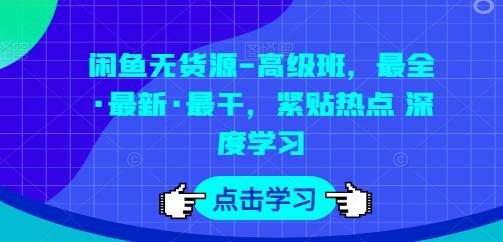 闲鱼无货源-高级班，最全·最新·最干，紧贴热点 深度学习

点击学习